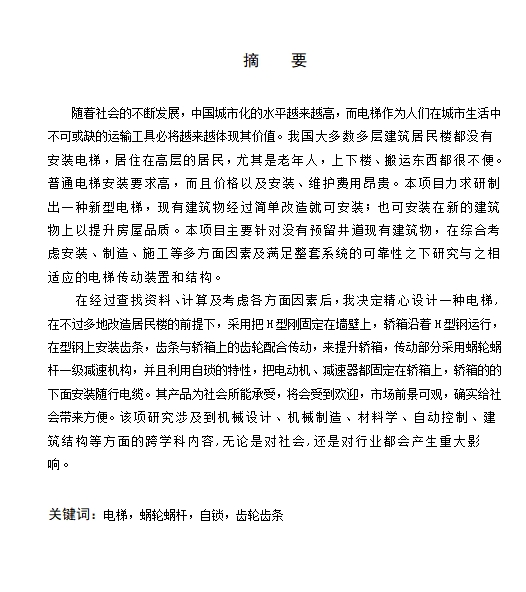 摘　要

随着社会的不断发展，中国城市化的水平越来越高，而电梯作为人们在城市生活中不可或缺的运输工具必将越来越体现其价值。我国大多数多层建筑居民楼都没有安装电梯，居住在高层的居民，尤其是老年人，上下楼、搬运东西都很不便。普通电梯安装要求高，而且价格以及安装、维护费用昂贵。本项目力求研制出一种新型电梯，现有建筑物经过简单改造就可安装；也可安装在新的建筑物上以提升房屋品质。本项目主要针对没有预留井道现有建筑物，在综合考虑安装、制造、施工等多方面因素及满足整套系统的可靠性之下研究与之相适应的电梯传动装置和结构。

在经过查找资料、计算及考虑各方面因素后，我决定精心设计一种电梯，在不过多地改造居民楼的前提下，采用把H型刚固定在墙壁上，轿箱沿着H型钢运行，在型钢上安装齿条，齿条与轿箱上的齿轮配合传动，来提升轿箱，传动部分采用蜗轮蜗杆一级减速机构，并且利用自琐的特性，把电动机、减速器都固定在轿箱上，轿箱的的下面安装随行电缆。其产品为社会所能承受，将会受到欢迎，市场前景可观，确实给社会带来方便。该项研究涉及到机械设计、机械制造、材料学、自动控制、建筑结构等方面的跨学科内容，无论是对社会，还是对行业都会产生重大影响。

关键词：电梯，蜗轮蜗杆，自锁，齿轮齿条